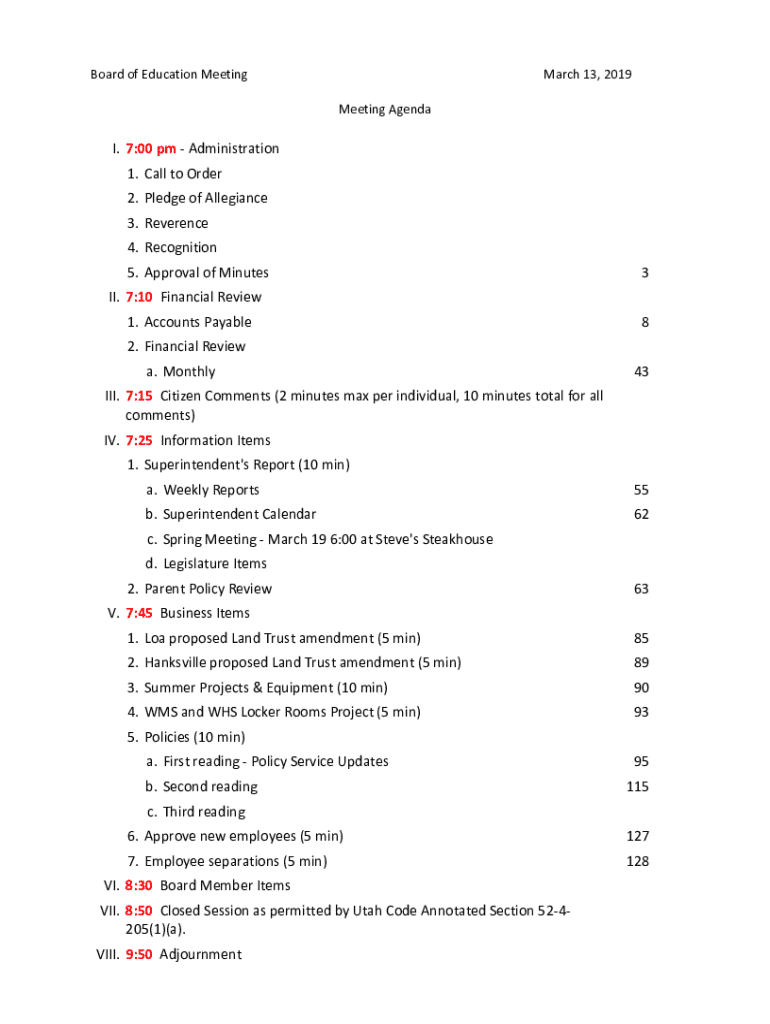 Board of Education Meeting March 13, 2019

Meeting Agenda

I. 7:00 pm - Administration
1. Call to Order
2. Pledge of Allegiance
3. Reverence
4. Recognition
5. Approval of Minutes 3
II. 7:10 Financial Review
1. Accounts Payable 8
2. Financial Review
a. Monthly 43
III. 7:15 Citizen Comments (2 minutes max per individual, 10 minutes total for all comments)
IV. 7:25 Information Items
1. Superintendent's Report (10 min)
a. Weekly Reports 55
b. Superintendent Calendar 62
c. Spring Meeting - March 19 6:00 at Steve's Steakhouse
d. Legislature Items
2. Parent Policy Review 63
V. 7:45 Business Items
1. Loa proposed Land Trust amendment (5 min) 85
2. Hanksville proposed Land Trust amendment (5 min) 89
3. Summer Projects & Equipment (10 min) 90
4. WMS and WHS Locker Rooms Project (5 min) 93
5. Policies (10 min)
a. First reading - Policy Service Updates 95
b. Second reading 115
c. Third reading
6. Approve new employees (5 min) 127
7. Employee separations (5 min) 128
VI. 8:30 Board Member Items
VII. 8:50 Closed Session as permitted by Utah Code Annotated Section 52-4-205(1)(a).
VIII. 9:50 Adjournment